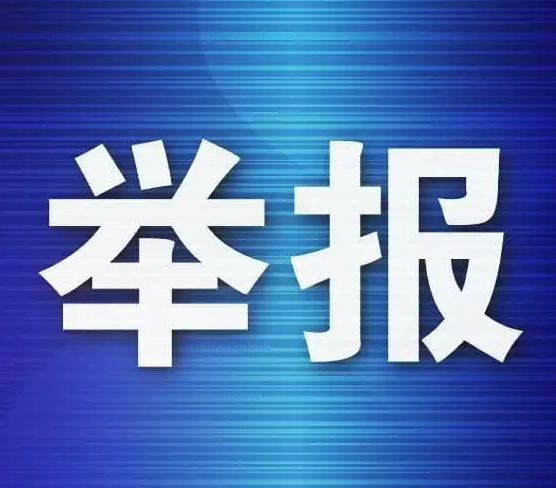 举报